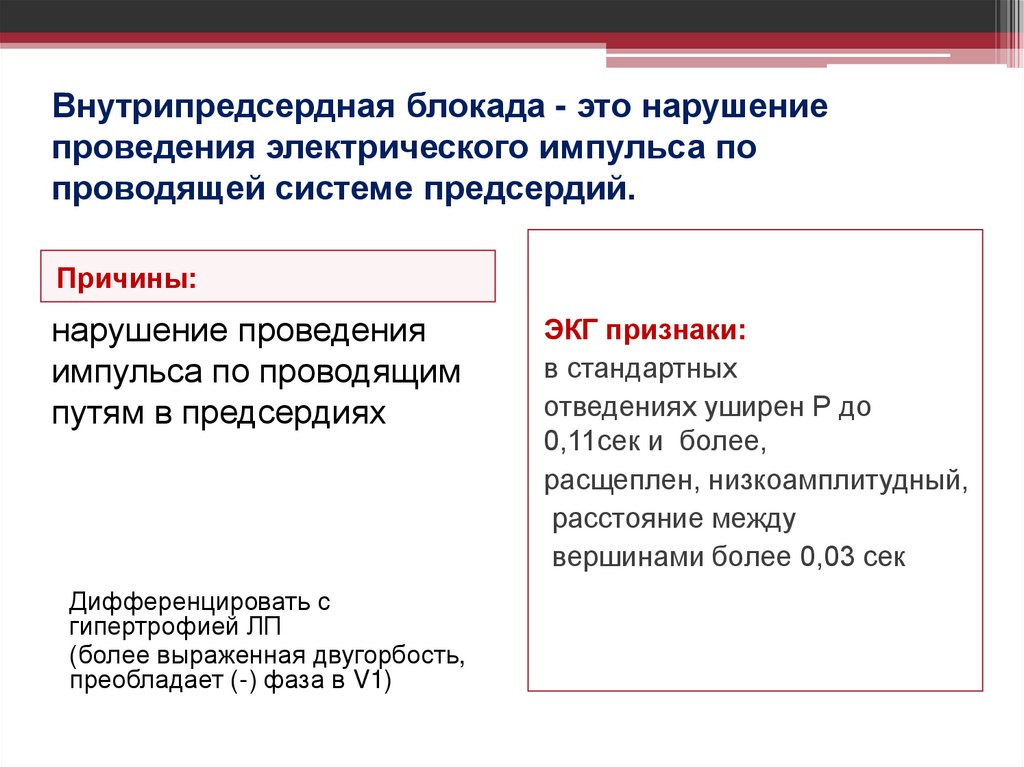 Внутрипредсердная блокада - это нарушение проведения электрического импульса по проводящей системе предсердий.

Причины:

нарушение проведения импульса по проводящим путям в предсердиях

Дифференцировать с гипертрофией ЛП
(более выраженная двугорбость, преобладает (-) фаза в V1)

ЭКГ признаки:
в стандартных
отведениях уширен Р до 0,11сек и более,
расщеплен, низкоамплитудный,
расстояние между
вершинами более 0,03 сек